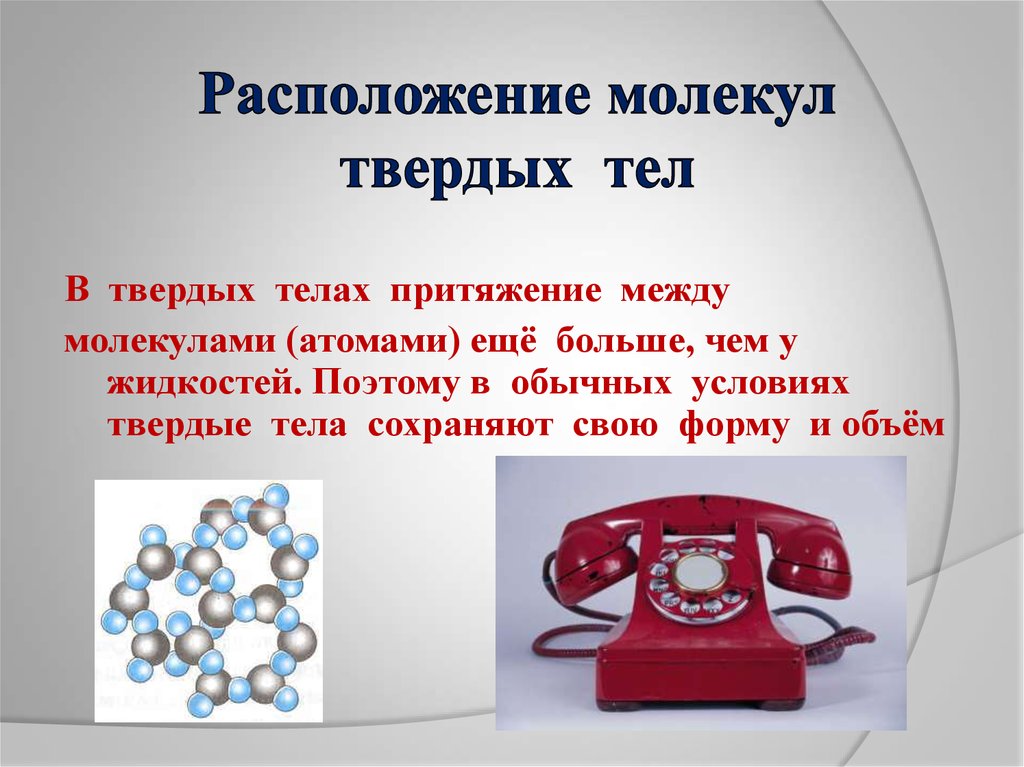 Расположение молекул твердых тел

В твердых телах притяжение между молекулами (атомами) ещё больше, чем у жидкостей. Поэтому в обычных условиях твердые тела сохраняют свою форму и объём